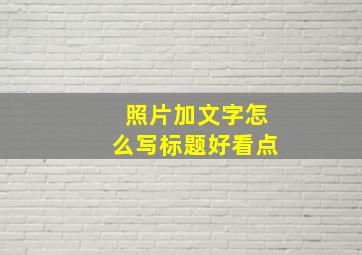 照片加文字怎么写标题好看点